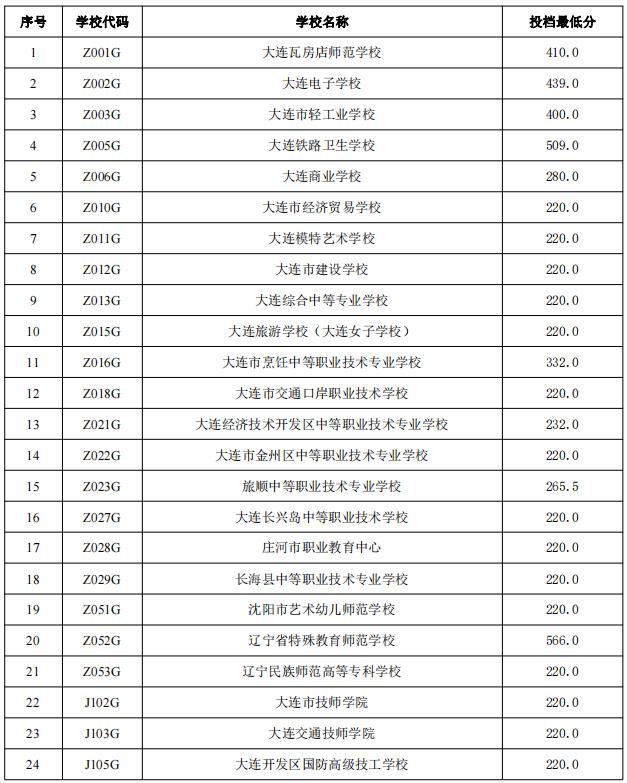 | 序号 | 学校代码 | 学校名称 | 投档最低分 |
|---|---|---|---|
| 1 | Z001G | 大连瓦房店师范学校 | 410.0 |
| 2 | Z002G | 大连电子学校 | 439.0 |
| 3 | Z003G | 大连市轻工业学校 | 400.0 |
| 4 | Z005G | 大连铁路卫生学校 | 509.0 |
| 5 | Z006G | 大连商业学校 | 280.0 |
| 6 | Z010G | 大连市经济贸易学校 | 220.0 |
| 7 | Z011G | 大连模特艺术学校 | 220.0 |
| 8 | Z012G | 大连市建设学校 | 220.0 |
| 9 | Z013G | 大连综合中等专业学校 | 220.0 |
| 10 | Z015G | 大连旅游学校（大连女子学校） | 220.0 |
| 11 | Z016G | 大连市烹饪中等职业技术专业学校 | 332.0 |
| 12 | Z018G | 大连市交通口岸职业技术学校 | 220.0 |
| 13 | Z021G | 大连经济技术开发区中等职业技术专业学校 | 232.0 |
| 14 | Z022G | 大连市金州区中等职业技术专业学校 | 220.0 |
| 15 | Z023G | 旅顺中等职业技术专业学校 | 265.5 |
| 16 | Z027G | 大连长兴岛中等职业技术学校 | 220.0 |
| 17 | Z028G | 庄河市职业教育中心 | 220.0 |
| 18 | Z029G | 长海县中等职业技术专业学校 | 220.0 |
| 19 | Z051G | 沈阳市艺术幼儿师范学校 | 220.0 |
| 20 | Z052G | 辽宁省特殊教育师范学校 | 566.0 |
| 21 | Z053G | 辽宁民族师范高等专科学校 | 220.0 |
| 22 | J102G | 大连市技师学院 | 220.0 |
| 23 | J103G | 大连交通技师学院 | 220.0 |
| 24 | J105G | 大连开发区国防高级技工学校 | 220.0 |